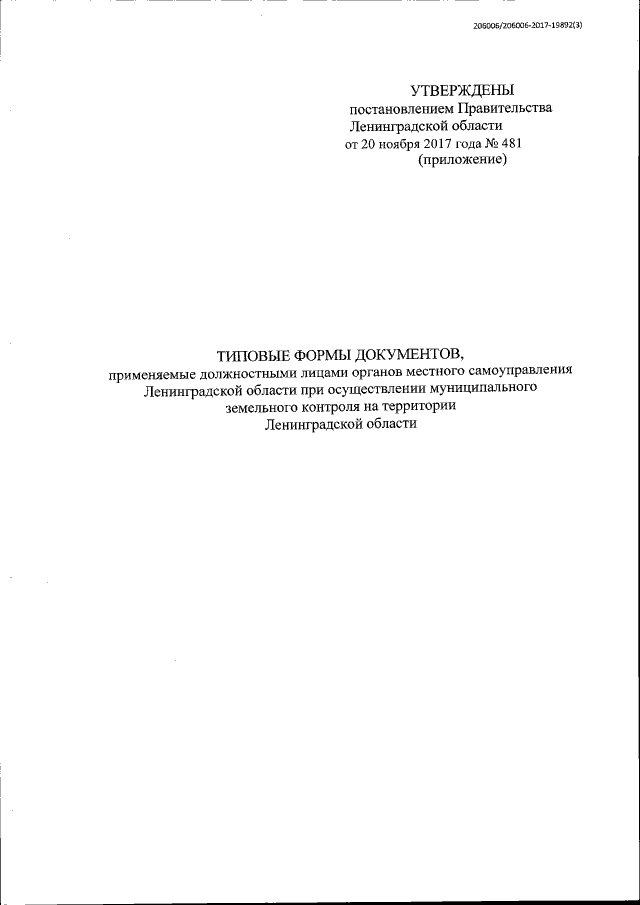 206006/206006-2017-19892(3)

УТВЕРЖДЕНЫ
постановлением Правительства
Ленинградской области
от 20 ноября 2017 года № 481
(приложение)

ТИПОВЫЕ ФОРМЫ ДОКУМЕНТОВ,
применяемые должностными лицами органов местного самоуправления Ленинградской области при осуществлении муниципального земельного контроля на территории Ленинградской области